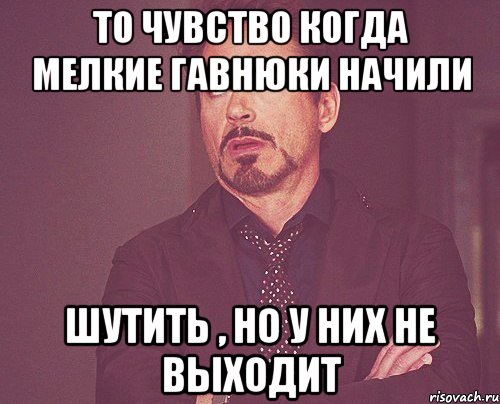 ТО ЧУВСТВО КОГДА МЕЛКИЕ ГАВНЮКИ НАЧИЛИ

ШУТИТЬ , НО У НИХ НЕ ВЫХОДИТ

risovach.ru